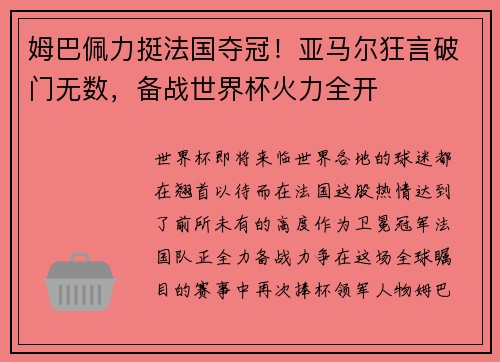 姆巴佩力挺法国夺冠！亚马尔狂言破门无数，备战世界杯火力全开

世界杯即将来临世界各地的球迷都在翘首以待而在法国这股热情达到了前所未有的高度作为卫冕冠军法国队正全力备战力争在这场全球瞩目的赛事中再次捧杯领军人物姆巴